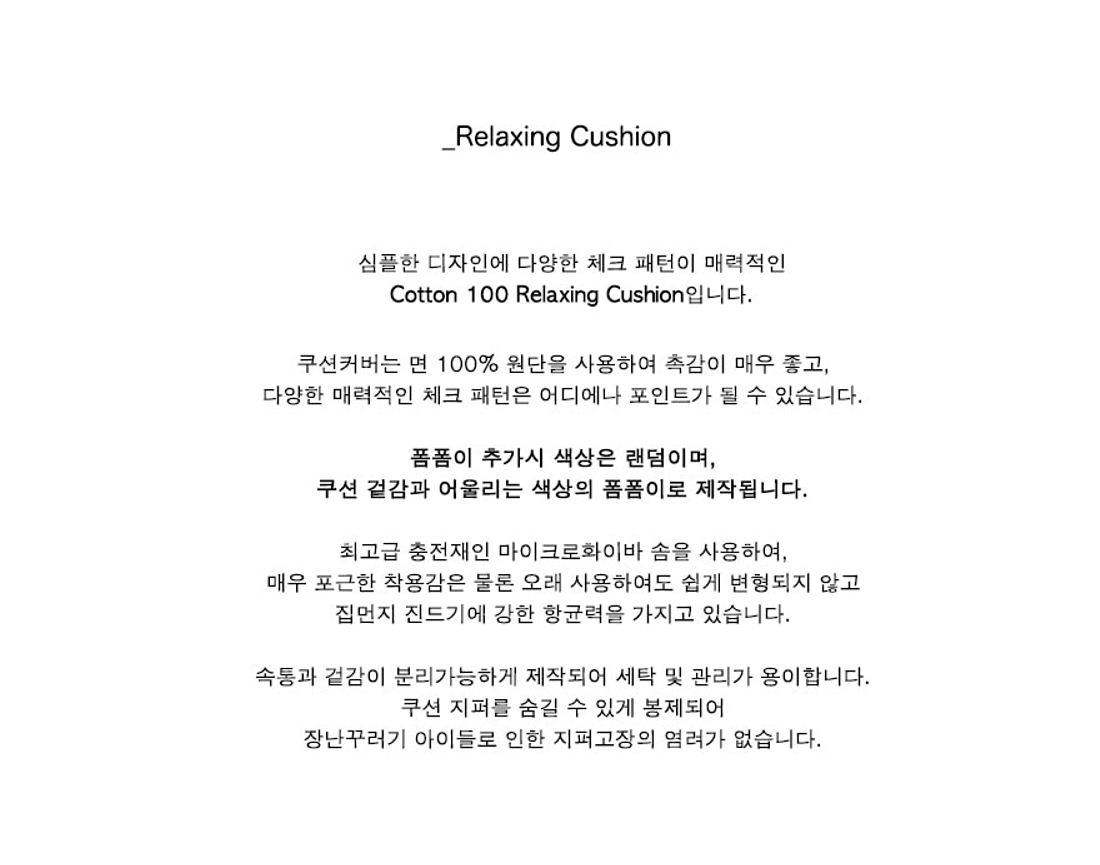 _Relaxing Cushion

심플한 디자인에 다양한 체크 패턴이 매력적인
Cotton 100 Relaxing Cushion입니다.

쿠션커버는 면 100% 원단을 사용하여 촉감이 매우 좋고,
다양한 매력적인 체크 패턴은 어디에나 포인트가 될 수 있습니다.

폼폼이 추가시 색상은 랜덤이며,
쿠션 겉감과 어울리는 색상의 폼폼이로 제작됩니다.

최고급 충전재인 마이크로화이바 솜을 사용하여,
매우 포근한 착용감은 물론 오래 사용하여도 쉽게 변형되지 않고
집먼지 진드기에 강한 항균력을 가지고 있습니다.

속통과 겉감이 분리가능하게 제작되어 세탁 및 관리가 용이합니다.
쿠션 지퍼를 숨길 수 있게 봉제되어
장난꾸러기 아이들로 인한 지퍼고장의 염려가 없습니다.